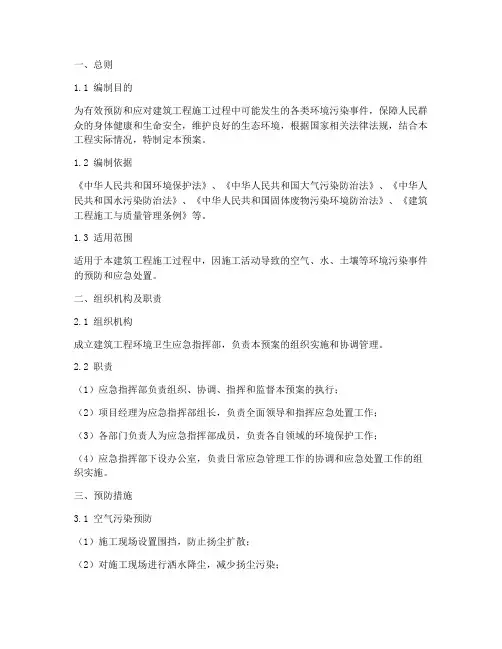 一、总则

1.1 编制目的

为有效预防和应对建筑工程施工过程中可能发生的各类环境污染事件，保障人民群众的身体健康和生命安全，维护良好的生态环境，根据国家相关法律法规，结合本工程实际情况，特制定本预案。

1.2 编制依据

《中华人民共和国环境保护法》、《中华人民共和国大气污染防治法》、《中华人民共和国水污染防治法》、《中华人民共和国固体废物污染环境防治法》、《建筑工程施工与质量管理条例》等。

1.3 适用范围

适用于本建筑工程施工过程中，因施工活动导致的空气、水、土壤等环境污染事件的预防和应急处置。

二、组织机构及职责

2.1 组织机构

成立建筑工程环境卫生应急指挥部，负责本预案的组织实施和协调管理。

2.2 职责

（1）应急指挥部负责组织、协调、指挥和监督本预案的执行；

（2）项目经理为应急指挥部组长，负责全面领导和指挥应急处置工作；

（3）各部门负责人为应急指挥部成员，负责各自领域的环境保护工作；

（4）应急指挥部下设办公室，负责日常应急管理工作的协调和应急处置工作的组织实施。

三、预防措施

3.1 空气污染预防

（1）施工现场设置围挡，防止扬尘扩散；

（2）对施工现场进行洒水降尘，减少扬尘污染；